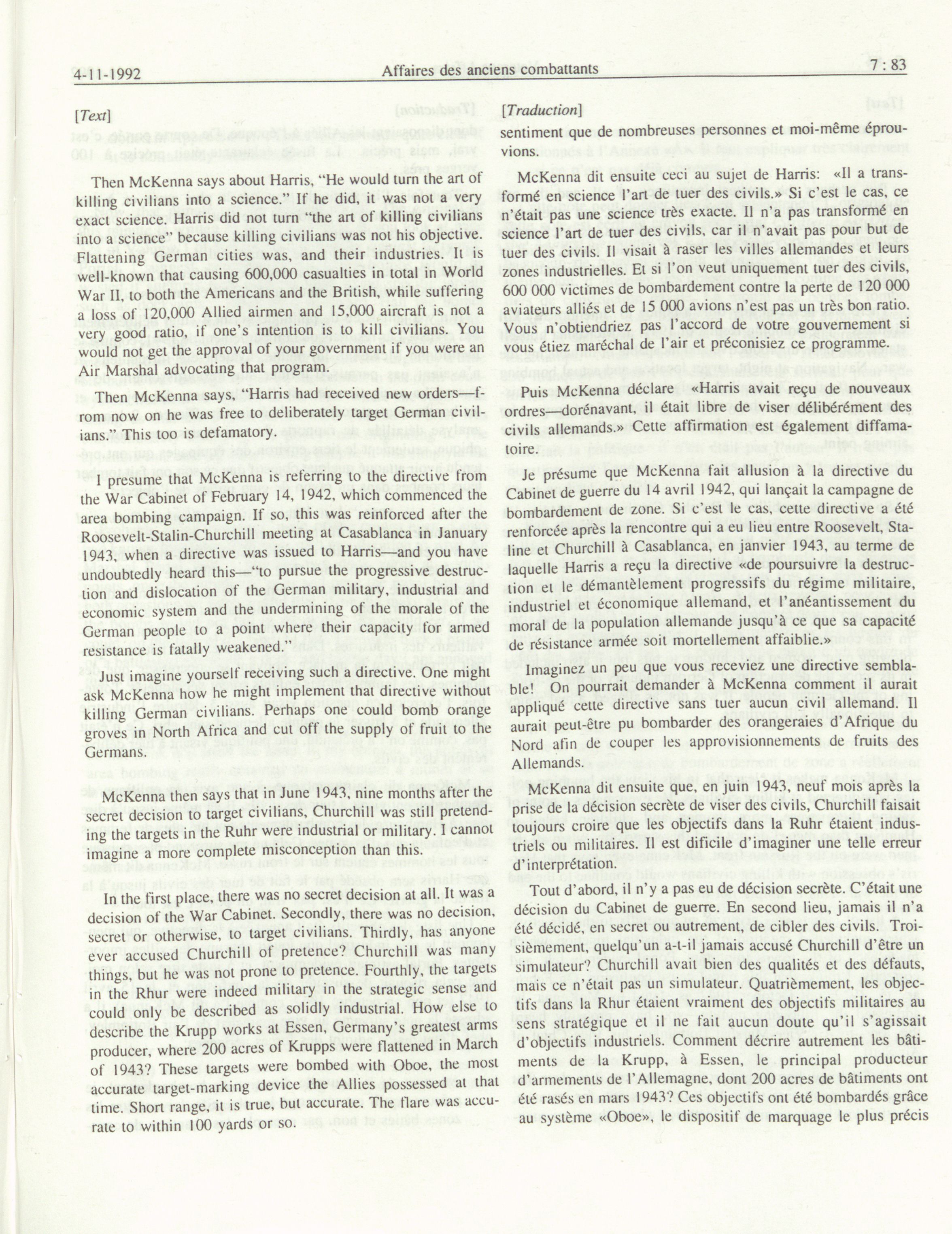 4-11-1992 Affaires des anciens combattants 7 : 83

[Text]

Then McKenna says about Harris, "He would turn the art of killing civilians into a science." If he did, it was not a very exact science. Harris did not turn "the art of killing civilians into a science" because killing civilians was not his objective. Flattening German cities was, and their industries. It is well-known that causing 600,000 casualties in total in World War II, to both the Americans and the British, while suffering a loss of 120,000 Allied airmen and 15,000 aircraft is not a very good ratio, if one's intention is to kill civilians. You would not get the approval of your government if you were an Air Marshal advocating that program.

Then McKenna says, "Harris had received new orders—from now on he was free to deliberately target German civilians." This too is defamatory.

I presume that McKenna is referring to the directive from the War Cabinet of February 14, 1942, which commenced the area bombing campaign. If so, this was reinforced after the Roosevelt-Stalin-Churchill meeting at Casablanca in January 1943, when a directive was issued to Harris—and you have undoubtedly heard this—"to pursue the progressive destruction and dislocation of the German military, industrial and economic system and the undermining of the morale of the German people to a point where their capacity for armed resistance is fatally weakened."

Just imagine yourself receiving such a directive. One might ask McKenna how he might implement that directive without killing German civilians. Perhaps one could bomb orange groves in North Africa and cut off the supply of fruit to the Germans.

McKenna then says that in June 1943, nine months after the secret decision to target civilians, Churchill was still pretending the targets in the Ruhr were industrial or military. I cannot imagine a more complete misconception than this.

In the first place, there was no secret decision at all. It was a decision of the War Cabinet. Secondly, there was no decision, secret or otherwise, to target civilians. Thirdly, has anyone ever accused Churchill of pretence? Churchill was many things, but he was not prone to pretence. Fourthly, the targets in the Rhur were indeed military in the strategic sense and could only be described as solidly industrial. How else to describe the Krupp works at Essen, Germany's greatest arms producer, where 200 acres of Krupps were flattened in March of 1943? These targets were bombed with Oboe, the most accurate target-marking device the Allies possessed at that time. Short range, it is true, but accurate. The flare was accurate to within 100 yards or so.

[Traduction]

sentiment que de nombreuses personnes et moi-même éprouvions.

McKenna dit ensuite ceci au sujet de Harris: «Il a transformé en science l'art de tuer des civils.» Si c'est le cas, ce n'était pas une science très exacte. Il n'a pas transformé en science l'art de tuer des civils, car il n'avait pas pour but de tuer des civils. Il visait à raser les villes allemandes et leurs zones industrielles. Et si l'on veut uniquement tuer des civils, 600 000 victimes de bombardement contre la perte de 120 000 aviateurs alliés et de 15 000 avions n'est pas un très bon ratio. Vous n'obtiendriez pas l'accord de votre gouvernement si vous étiez maréchal de l'air et préconisiez ce programme.

Puis McKenna déclare «Harris avait reçu de nouveaux ordres—dorénavant, il était libre de viser délibérément des civils allemands.» Cette affirmation est également diffamatoire.

Je présume que McKenna fait allusion à la directive du Cabinet de guerre du 14 avril 1942, qui lançait la campagne de bombardement de zone. Si c'est le cas, cette directive a été renforcée après la rencontre qui a eu lieu entre Roosevelt, Staline et Churchill à Casablanca, en janvier 1943, au terme de laquelle Harris a reçu la directive «de poursuivre la destruction et le démantèlement progressifs du régime militaire, industriel et économique allemand, et l'anéantissement du moral de la population allemande jusqu'à ce que sa capacité de résistance armée soit mortellement affaiblie.»

Imaginez un peu que vous receviez une directive semblable! On pourrait demander à McKenna comment il aurait appliqué cette directive sans tuer aucun civil allemand. Il aurait peut-être pu bombarder des orangeraies d'Afrique du Nord afin de couper les approvisionnements de fruits des Allemands.

McKenna dit ensuite que, en juin 1943, neuf mois après la prise de la décision secrète de viser des civils, Churchill faisait toujours croire que les objectifs dans la Ruhr étaient industriels ou militaires. Il est dificile d'imaginer une telle erreur d'interprétation.

Tout d'abord, il n'y a pas eu de décision secrète. C'était une décision du Cabinet de guerre. En second lieu, jamais il n'a été décidé, en secret ou autrement, de cibler des civils. Troisièmement, quelqu'un a-t-il jamais accusé Churchill d'être un simulateur? Churchill avait bien des qualités et des défauts, mais ce n'était pas un simulateur. Quatrièmement, les objectifs dans la Rhur étaient vraiment des objectifs militaires au sens stratégique et il ne fait aucun doute qu'il s'agissait d'objectifs industriels. Comment décrire autrement les bâtiments de la Krupp, à Essen, le principal producteur d'armements de l'Allemagne, dont 200 acres de bâtiments ont été rasés en mars 1943? Ces objectifs ont été bombardés grâce au système «Oboe», le dispositif de marquage le plus précis